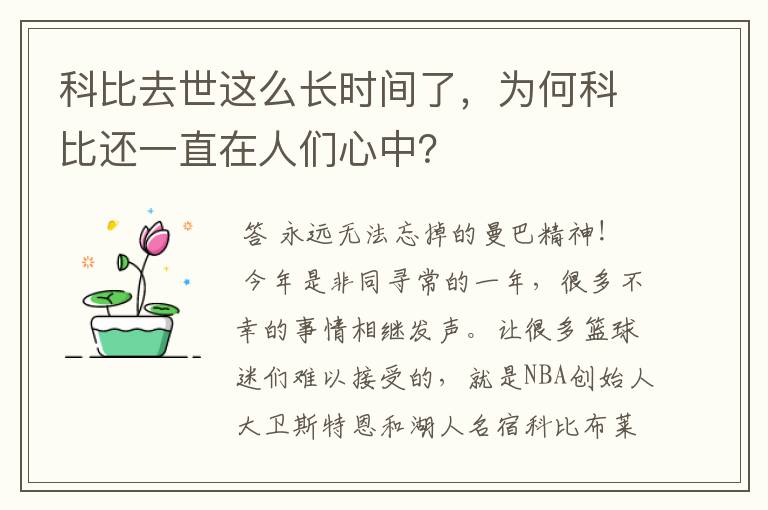 科比去世这么长时间了，为何科比还一直在人们心中?

答 永远无法忘掉的曼巴精神!

今年是非同寻常的一年，很多不幸的事情相继发声。让很多篮球迷们难以接受的，就是NBA创始人大卫斯特恩和湖人名宿科比布莱